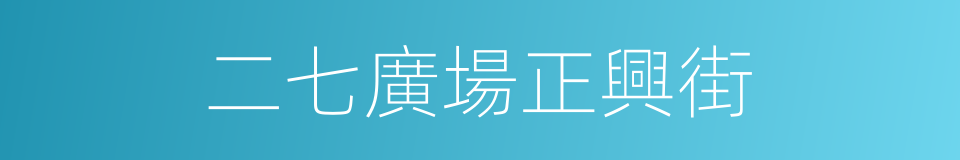 二七廣場正興街